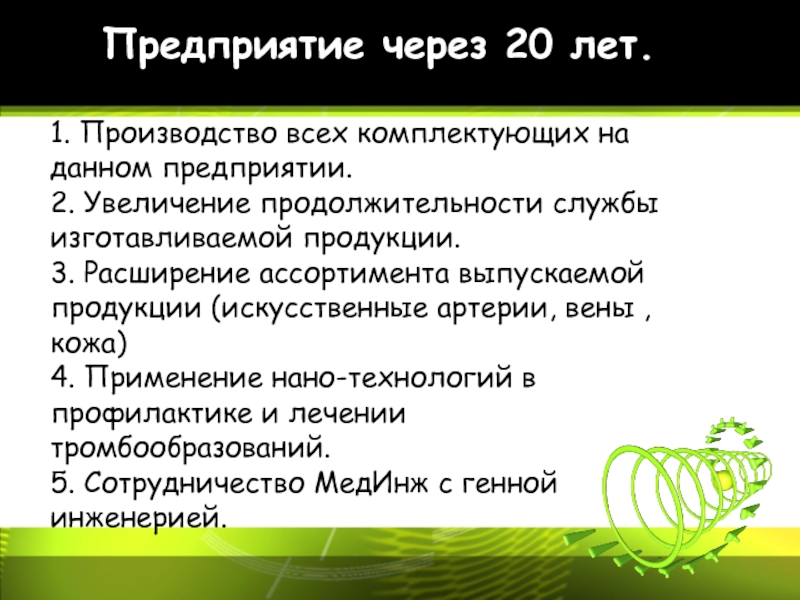 Предприятие через 20 лет.

1. Производство всех комплектующих на данном предприятии.
2. Увеличение продолжительности службы изготавливаемой продукции.
3. Расширение ассортимента выпускаемой продукции (искусственные артерии, вены , кожа)
4. Применение нано-технологий в профилактике и лечении тромбообразований.
5. Сотрудничество МедИнж с генной инженерией.